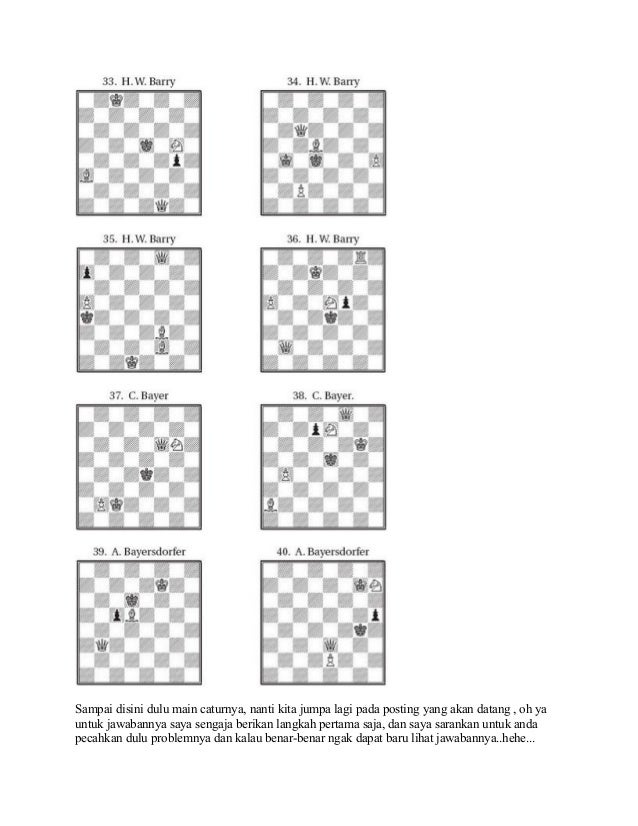 33. H. W. Barry

34. H. W. Barry

35. H. W. Barry

36. H. W. Barry

37. C. Bayer

38. C. Bayer.

39. A. Bayersdorfer

40. A. Bayersdorfer

Sampai disini dulu main caturnya, nanti kita jumpa lagi pada posting yang akan datang , oh ya untuk jawabannya saya sengaja berikan langkah pertama saja, dan saya sarankan untuk anda pecahkan dulu problemnya dan kalau benar-benar ngak dapat baru lihat jawabannya..hehe...